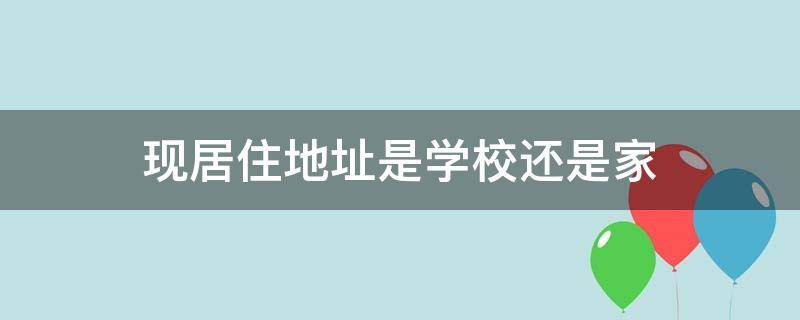 现居住地址是学校还是家